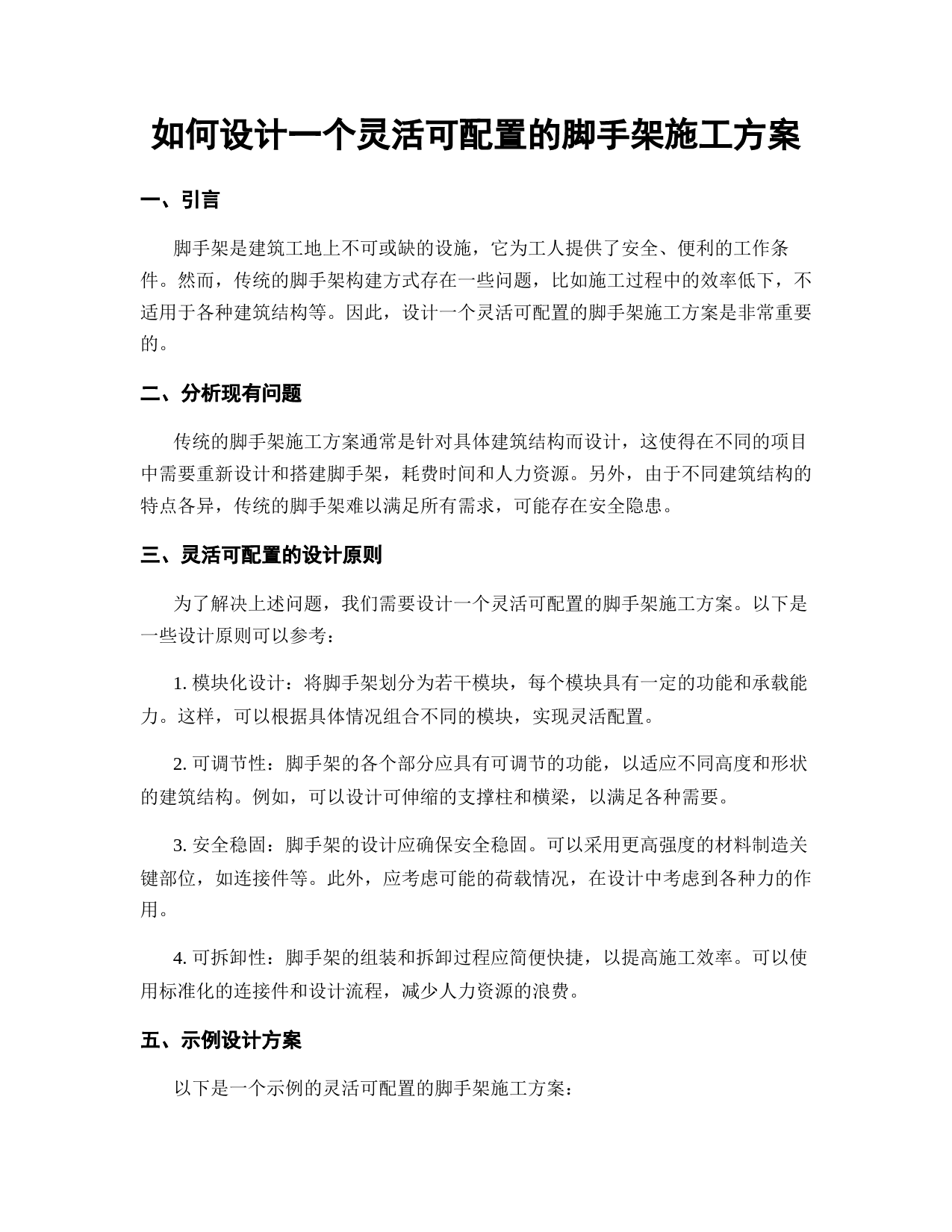 如何设计一个灵活可配置的脚手架施工方案

一、引言

脚手架是建筑工地上不可或缺的设施，它为工人提供了安全、便利的工作条件。然而，传统的脚手架构建方式存在一些问题，比如施工过程中的效率低下，不适用于各种建筑结构等。因此，设计一个灵活可配置的脚手架施工方案是非常重要的。

二、分析现有问题

传统的脚手架施工方案通常是针对具体建筑结构而设计，这使得在不同的项目中需要重新设计和搭建脚手架，耗费时间和人力资源。另外，由于不同建筑结构的特点各异，传统的脚手架难以满足所有需求，可能存在安全隐患。

三、灵活可配置的设计原则

为了解决上述问题，我们需要设计一个灵活可配置的脚手架施工方案。以下是一些设计原则可以参考：

1. 模块化设计：将脚手架划分为若干模块，每个模块具有一定的功能和承载能力。这样，可以根据具体情况组合不同的模块，实现灵活配置。

2. 可调节性：脚手架的各个部分应具有可调节的功能，以适应不同高度和形状的建筑结构。例如，可以设计可伸缩的支撑柱和横梁，以满足各种需要。

3. 安全稳固：脚手架的设计应确保安全稳固。可以采用更高强度的材料制造关键部位，如连接件等。此外，应考虑可能的荷载情况，在设计中考虑到各种力的作用。

4. 可拆卸性：脚手架的组装和拆卸过程应简便快捷，以提高施工效率。可以使用标准化的连接件和设计流程，减少人力资源的浪费。

五、示例设计方案

以下是一个示例的灵活可配置的脚手架施工方案：